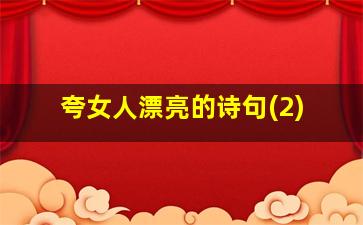 夸女人漂亮的诗句(2)